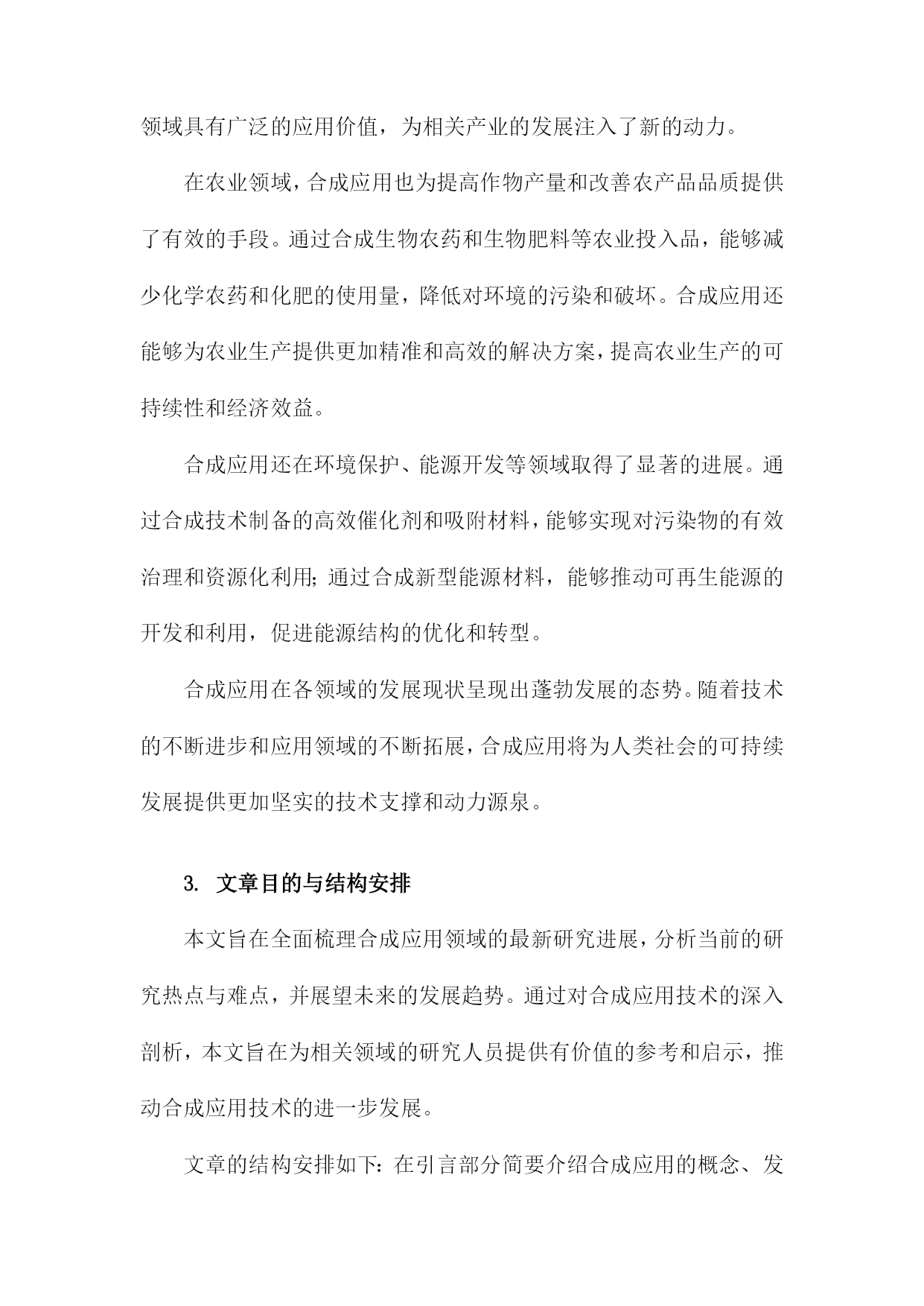 领域具有广泛的应用价值，为相关产业的发展注入了新的动力。

在农业领域，合成应用也为提高作物产量和改善农产品品质提供了有效的手段。通过合成生物农药和生物肥料等农业投入品，能够减少化学农药和化肥的使用量，降低对环境的污染和破坏。合成应用还能够为农业生产提供更加精准和高效的解决方案，提高农业生产的可持续性和经济效益。

合成应用还在环境保护、能源开发等领域取得了显著的进展。通过合成技术制备的高效催化剂和吸附材料，能够实现对污染物的有效治理和资源化利用；通过合成新型能源材料，能够推动可再生能源的开发和利用，促进能源结构的优化和转型。

合成应用在各领域的发展现状呈现出蓬勃发展的态势。随着技术的不断进步和应用领域的不断拓展，合成应用将为人类社会的可持续发展提供更加坚实的技术支撑和动力源泉。

3. 文章目的与结构安排

本文旨在全面梳理合成应用领域的最新研究进展，分析当前的研究热点与难点，并展望未来的发展趋势。通过对合成应用技术的深入剖析，本文旨在为相关领域的研究人员提供有价值的参考和启示，推动合成应用技术的进一步发展。

文章的结构安排如下：在引言部分简要介绍合成应用的概念、发